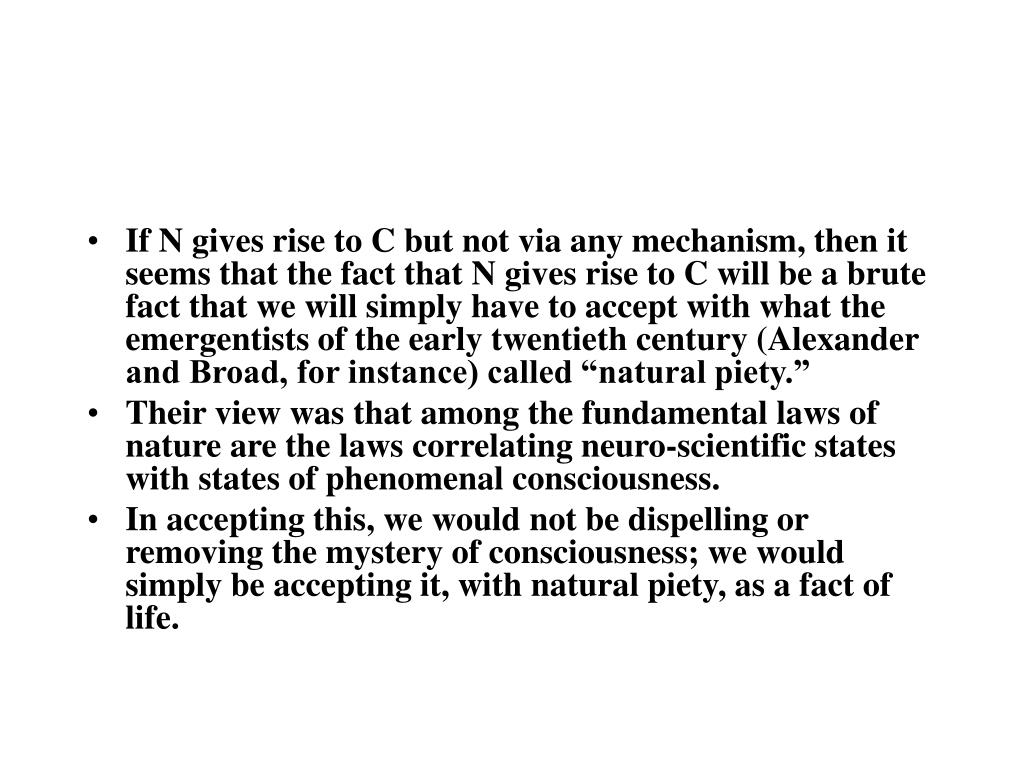 • If N gives rise to C but not via any mechanism, then it seems that the fact that N gives rise to C will be a brute fact that we will simply have to accept with what the emergentists of the early twentieth century (Alexander and Broad, for instance) called “natural piety.”
• Their view was that among the fundamental laws of nature are the laws correlating neuro-scientific states with states of phenomenal consciousness.
• In accepting this, we would not be dispelling or removing the mystery of consciousness; we would simply be accepting it, with natural piety, as a fact of life.